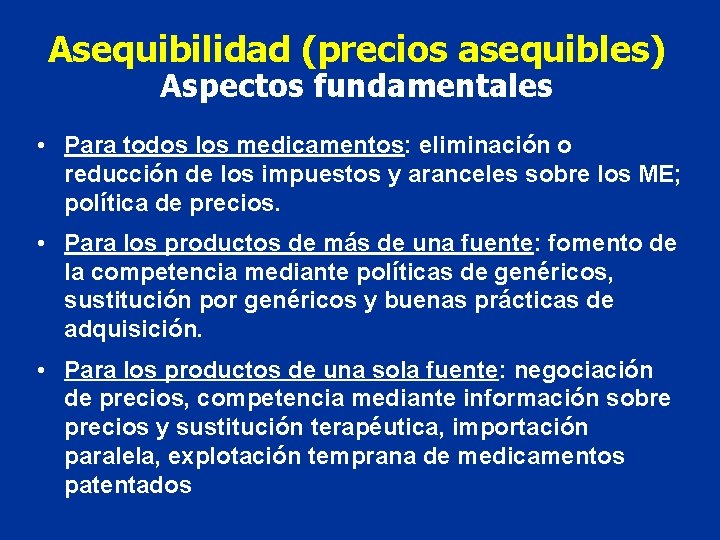 Asequibilidad (precios asequibles)
Aspectos fundamentales

• Para todos los medicamentos: eliminación o reducción de los impuestos y aranceles sobre los ME; política de precios.

• Para los productos de más de una fuente: fomento de la competencia mediante políticas de genéricos, sustitución por genéricos y buenas prácticas de adquisición.

• Para los productos de una sola fuente: negociación de precios, competencia mediante información sobre precios y sustitución terapéutica, importación paralela, explotación temprana de medicamentos patentados